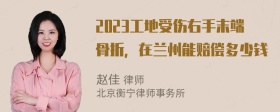 2023工地受伤右手末端骨折，在兰州能赔偿多少钱

赵佳 律师
北京衡宁律师事务所